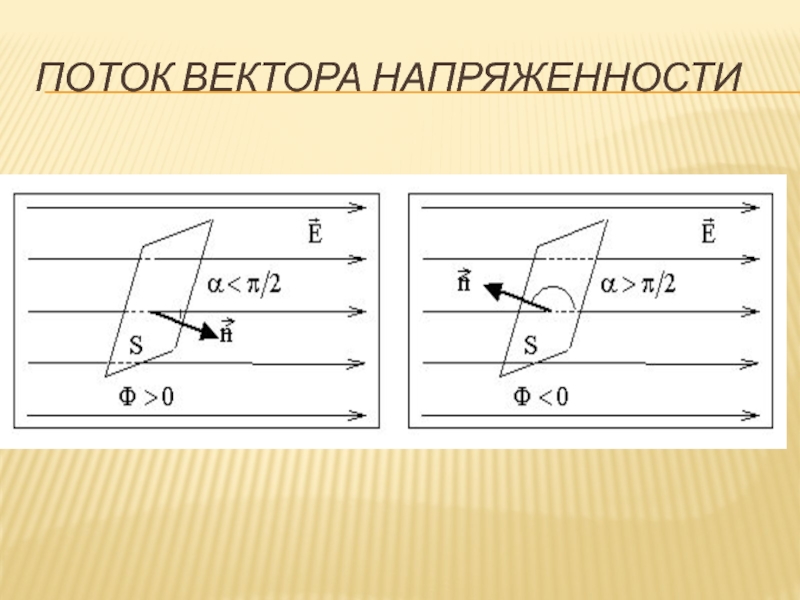 ПОТОК ВЕКТОРА НАПРЯЖЕННОСТИ

$\vec{E}$

$\alpha < \pi/2$

$\vec{n}$

S

$\Phi > 0$

$\vec{E}$

$\vec{n}$

$\alpha > \pi/2$

S

$\Phi < 0$